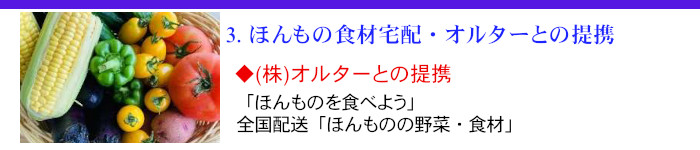 3. ほんもの食材宅配・オルターとの提携

◆(株)オルターとの提携

「ほんものを食べよう」
全国配送「ほんものの野菜・食材」